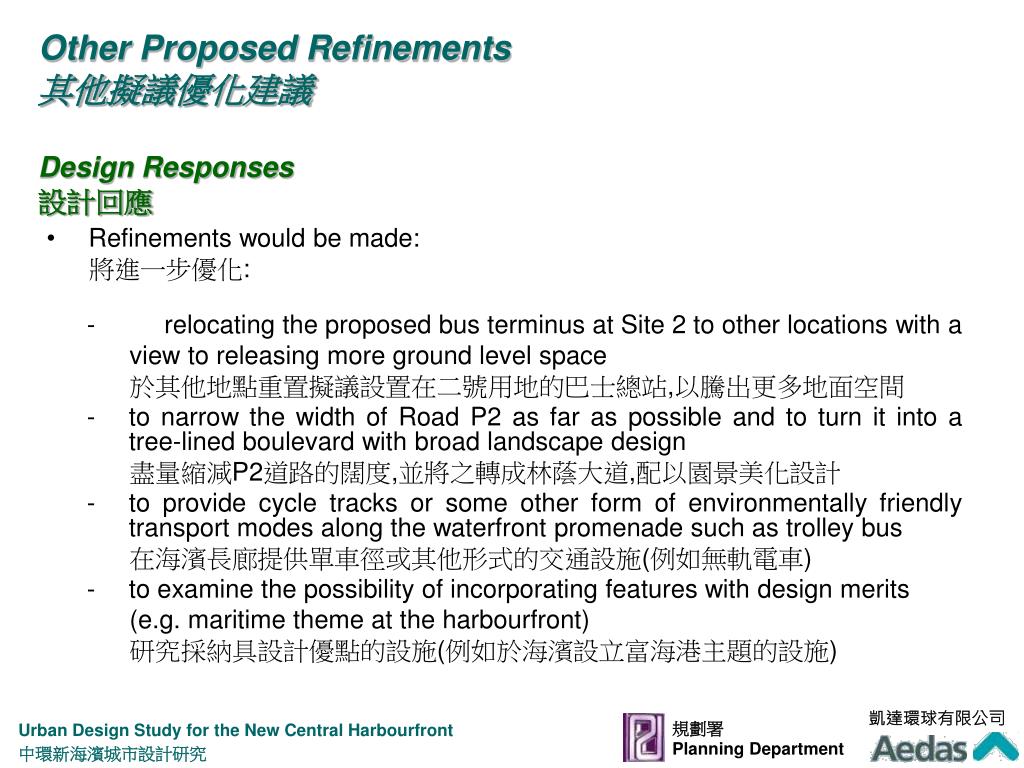 Other Proposed Refinements
其他擬議優化建議

Design Responses
設計回應

• Refinements would be made:
將進一步優化:

- relocating the proposed bus terminus at Site 2 to other locations with a view to releasing more ground level space
於其他地點重置擬議設置在二號用地的巴士總站,以騰出更多地面空間

- to narrow the width of Road P2 as far as possible and to turn it into a tree-lined boulevard with broad landscape design
盡量縮減P2道路的闊度,並將之轉成林蔭大道,配以園景美化設計

- to provide cycle tracks or some other form of environmentally friendly transport modes along the waterfront promenade such as trolley bus
在海濱長廊提供單車徑或其他形式的交通設施(例如無軌電車)

- to examine the possibility of incorporating features with design merits (e.g. maritime theme at the harbourfront)
研究採納具設計優點的設施(例如於海濱設立富海港主題的設施)

Urban Design Study for the New Central Harbourfront
中環新海濱城市設計研究

規劃署
Planning Department

凱達環球有限公司
Aedas